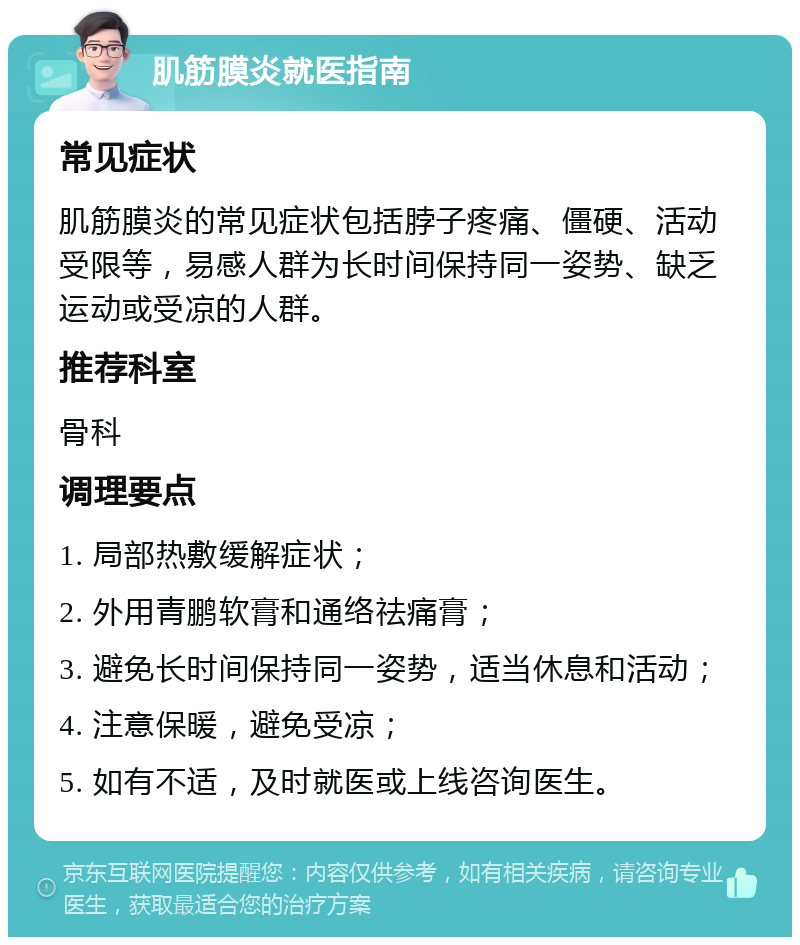 肌筋膜炎就医指南

常见症状

肌筋膜炎的常见症状包括脖子疼痛、僵硬、活动受限等，易感人群为长时间保持同一姿势、缺乏运动或受凉的人群。

推荐科室

骨科

调理要点

1. 局部热敷缓解症状；

2. 外用青鹏软膏和通络祛痛膏；

3. 避免长时间保持同一姿势，适当休息和活动；

4. 注意保暖，避免受凉；

5. 如有不适，及时就医或上线咨询医生。

京东互联网医院提醒您：内容仅供参考，如有相关疾病，请咨询专业医生，获取最适合您的治疗方案